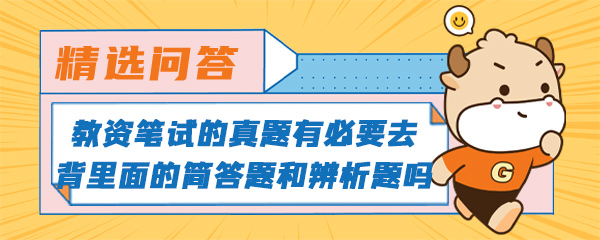 精选问答

教资笔试的真题有必要去背里面的简答题和辨析题吗

G